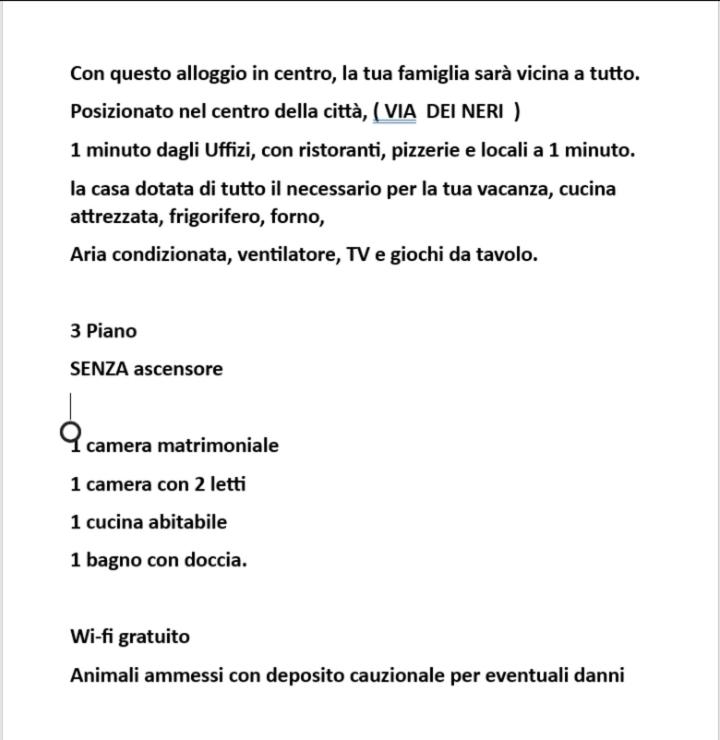 Con questo alloggio in centro, la tua famiglia sarà vicina a tutto.

Posizionato nel centro della città, ( VIA DEI NERI )

1 minuto dagli Uffizi, con ristoranti, pizzerie e locali a 1 minuto.

la casa dotata di tutto il necessario per la tua vacanza, cucina attrezzata, frigorifero, forno,

Aria condizionata, ventilatore, TV e giochi da tavolo.

3 Piano

SENZA ascensore

1 camera matrimoniale

1 camera con 2 letti

1 cucina abitabile

1 bagno con doccia.

Wi-fi gratuito

Animali ammessi con deposito cauzionale per eventuali danni